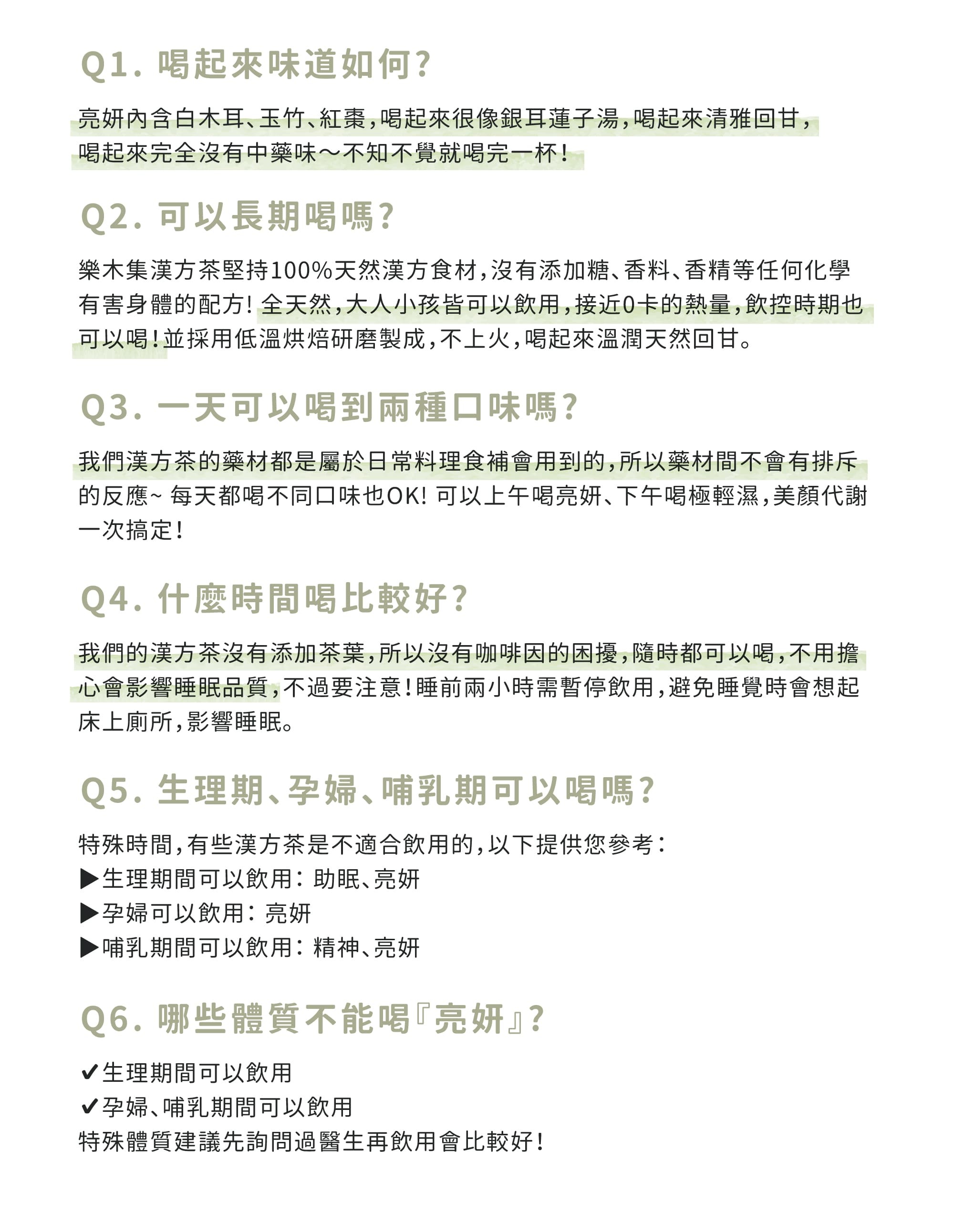 Q1. 喝起來味道如何?

亮妍內含白木耳、玉竹、紅棗,喝起來很像銀耳蓮子湯,喝起來清雅回甘,喝起來完全沒有中藥味～不知不覺就喝完一杯!

Q2. 可以長期喝嗎?

樂木集漢方茶堅持100%天然漢方食材,沒有添加糖、香料、香精等任何化學有害身體的配方! 全天然,大人小孩皆可以飲用,接近0卡的熱量,飲控時期也可以喝!並採用低溫烘焙研磨製成,不上火,喝起來溫潤天然回甘。

Q3. 一天可以喝到兩種口味嗎?

我們漢方茶的藥材都是屬於日常料理食補會用到的,所以藥材間不會有排斥的反應~ 每天都喝不同口味也OK! 可以上午喝亮妍、下午喝極輕濕,美顏代謝一次搞定!

Q4. 什麼時間喝比較好?

我們的漢方茶沒有添加茶葉,所以沒有咖啡因的困擾,隨時都可以喝,不用擔心會影響睡眠品質,不過要注意!睡前兩小時需暫停飲用,避免睡覺時會想起床上廁所,影響睡眠。

Q5. 生理期、孕婦、哺乳期可以喝嗎?

特殊時間,有些漢方茶是不適合飲用的,以下提供您參考:
▶生理期間可以飲用: 助眠、亮妍
▶孕婦可以飲用: 亮妍
▶哺乳期間可以飲用: 精神、亮妍

Q6. 哪些體質不能喝『亮妍』?

✔生理期間可以飲用
✔孕婦、哺乳期間可以飲用
特殊體質建議先詢問過醫生再飲用會比較好!